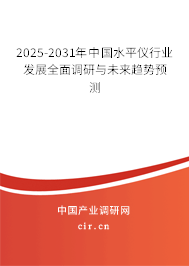 2025-2031年中国水平仪行业发展全面调研与未来趋势预测

中国产业调研网

cir.cn